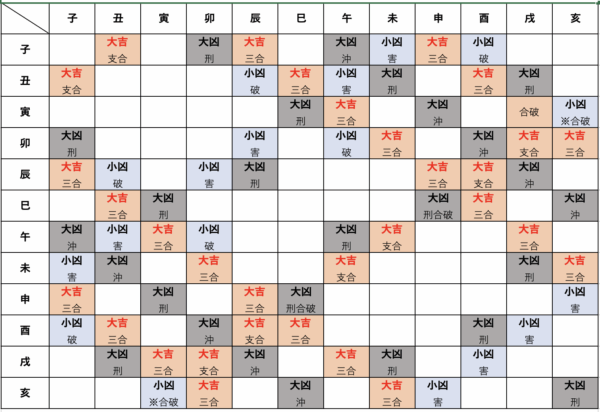 | | 子 | 丑 | 寅 | 卯 | 辰 | 巳 | 午 | 未 | 申 | 酉 | 戌 | 亥 |
|---|---|---|---|---|---|---|---|---|---|---|---|---|
| 子 | | 大吉 支合 | | 大凶 刑 | 大吉 三合 | | 大凶 沖 | 小凶 害 | 大吉 三合 | 小凶 破 | | |
| 丑 | 大吉 支合 | | | | 小凶 破 | 大吉 三合 | 小凶 害 | 大凶 刑 | | 大吉 三合 | 大凶 刑 | |
| 寅 | | | | | | 大凶 刑 | 大吉 三合 | | 大凶 沖 | | 合破 | 小凶 ※合破 |
| 卯 | 大凶 刑 | | | | 小凶 害 | | 小凶 破 | 大吉 三合 | | 大凶 沖 | 大吉 支合 | 大吉 三合 |
| 辰 | 大吉 三合 | 小凶 破 | | 小凶 害 | 大凶 刑 | | | | 大吉 三合 | 大吉 支合 | 大凶 沖 | |
| 巳 | | 大吉 三合 | 大凶 刑 | | | | | | 大凶 刑合破 | 大吉 三合 | | 大凶 沖 |
| 午 | 大凶 沖 | 小凶 害 | 大吉 三合 | 小凶 破 | | | 大凶 刑 | 大吉 支合 | | | 大吉 三合 | |
| 未 | 小凶 害 | 大凶 沖 | | 大吉 三合 | | | 大吉 支合 | | | | 大凶 刑 | 大吉 三合 |
| 申 | 大吉 三合 | | 大凶 刑 | | 大吉 三合 | 大凶 刑合破 | | | | | | 小凶 害 |
| 酉 | 小凶 破 | 大吉 三合 | | 大凶 沖 | 大吉 支合 | 大吉 三合 | | | | 大凶 刑 | 小凶 害 | |
| 戌 | | 大凶 刑 | 大吉 三合 | 大吉 支合 | 大凶 沖 | | 大吉 三合 | 大凶 刑 | | 小凶 害 | | |
| 亥 | | | 小凶 ※合破 | 大吉 三合 | | 大凶 沖 | | 大吉 三合 | 小凶 害 | | | 大凶 刑 |